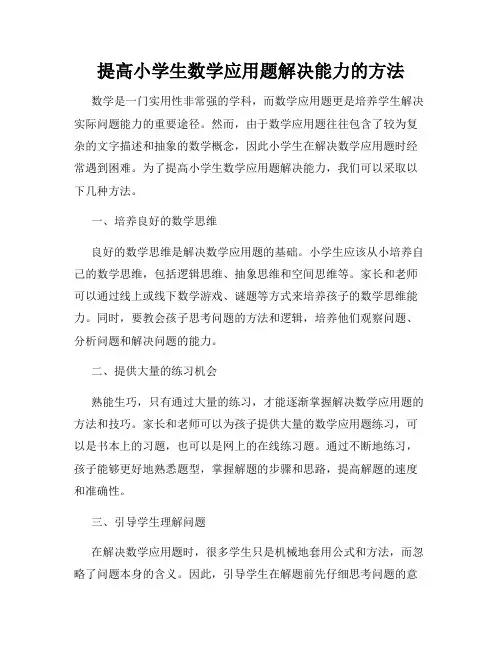 提高小学生数学应用题解决能力的方法

数学是一门实用性非常强的学科，而数学应用题更是培养学生解决实际问题能力的重要途径。然而，由于数学应用题往往包含了较为复杂的文字描述和抽象的数学概念，因此小学生在解决数学应用题时经常遇到困难。为了提高小学生数学应用题解决能力，我们可以采取以下几种方法。

一、培养良好的数学思维

良好的数学思维是解决数学应用题的基础。小学生应该从小培养自己的数学思维，包括逻辑思维、抽象思维和空间思维等。家长和老师可以通过线上或线下数学游戏、谜题等方式来培养孩子的数学思维能力。同时，要教会孩子思考问题的方法和逻辑，培养他们观察问题、分析问题和解决问题的能力。

二、提供大量的练习机会

熟能生巧，只有通过大量的练习，才能逐渐掌握解决数学应用题的方法和技巧。家长和老师可以为孩子提供大量的数学应用题练习，可以是书本上的习题，也可以是网上的在线练习题。通过不断地练习，孩子能够更好地熟悉题型，掌握解题的步骤和思路，提高解题的速度和准确性。

三、引导学生理解问题

在解决数学应用题时，很多学生只是机械地套用公式和方法，而忽略了问题本身的含义。因此，引导学生在解题前先仔细思考问题的意